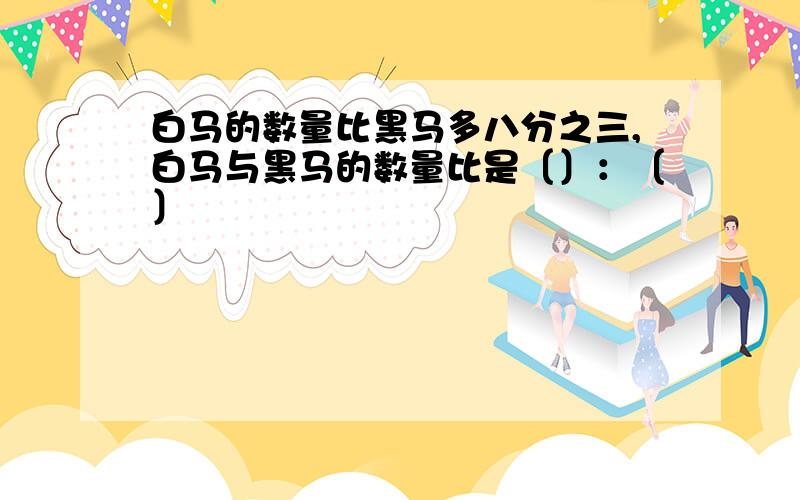 白马的数量比黑马多八分之三，白马与黑马的数量比是（）：（）